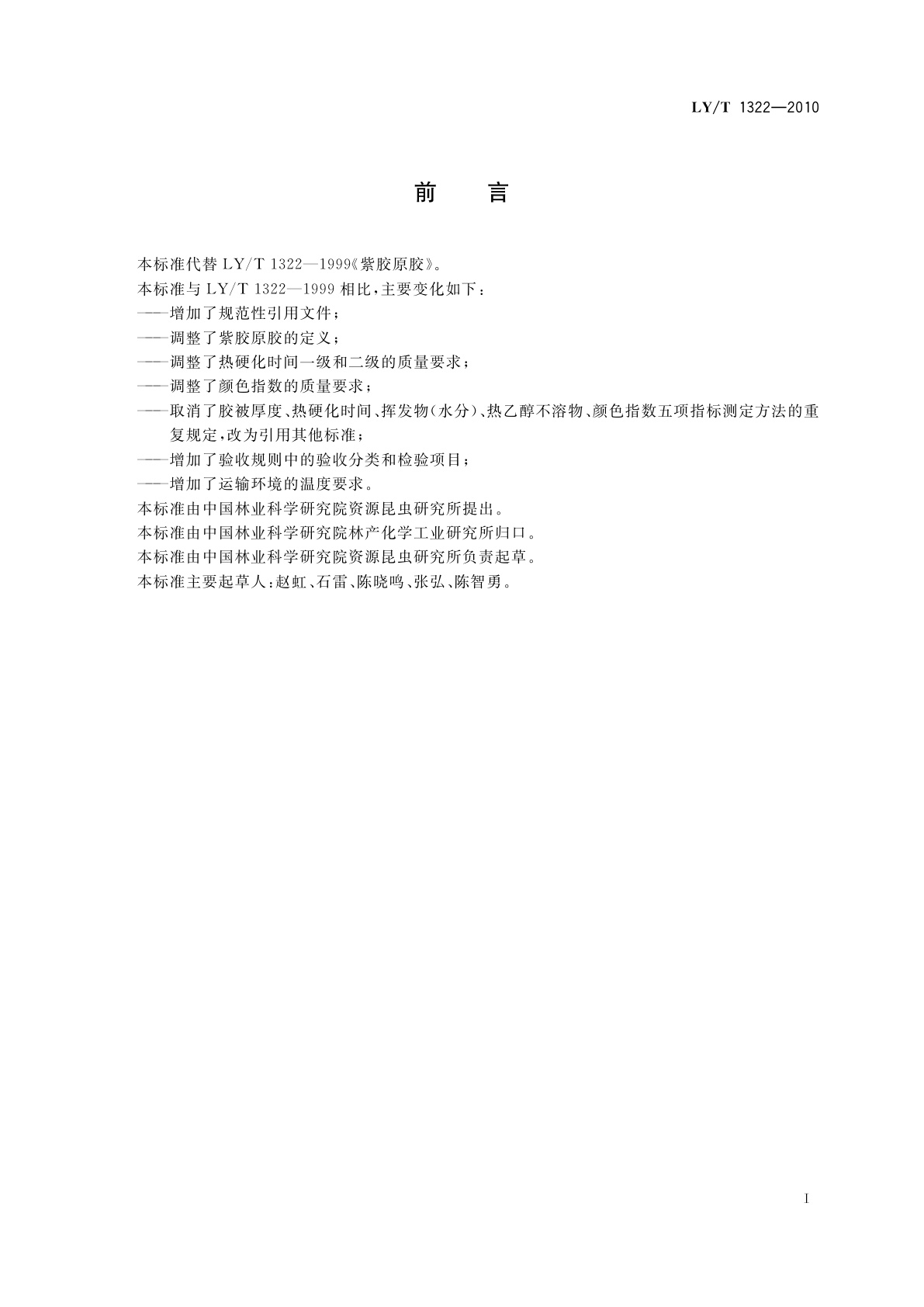 LY/T 1322—2010

前　言

本标准代替 LY/T 1322—1999《紫胶原胶》。

本标准与 LY/T 1322—1999 相比，主要变化如下：

——增加了规范性引用文件；

——调整了紫胶原胶的定义；

——调整了热硬化时间一级和二级的质量要求；

——调整了颜色指数的质量要求；

——取消了胶被厚度、热硬化时间、挥发物(水分)、热乙醇不溶物、颜色指数五项指标测定方法的重复规定，改为引用其他标准；

——增加了验收规则中的验收分类和检验项目；

——增加了运输环境的温度要求。

本标准由中国林业科学研究院资源昆虫研究所提出。

本标准由中国林业科学研究院林产化学工业研究所归口。

本标准由中国林业科学研究院资源昆虫研究所负责起草。

本标准主要起草人：赵虹、石雷、陈晓鸣、张弘、陈智勇。

I